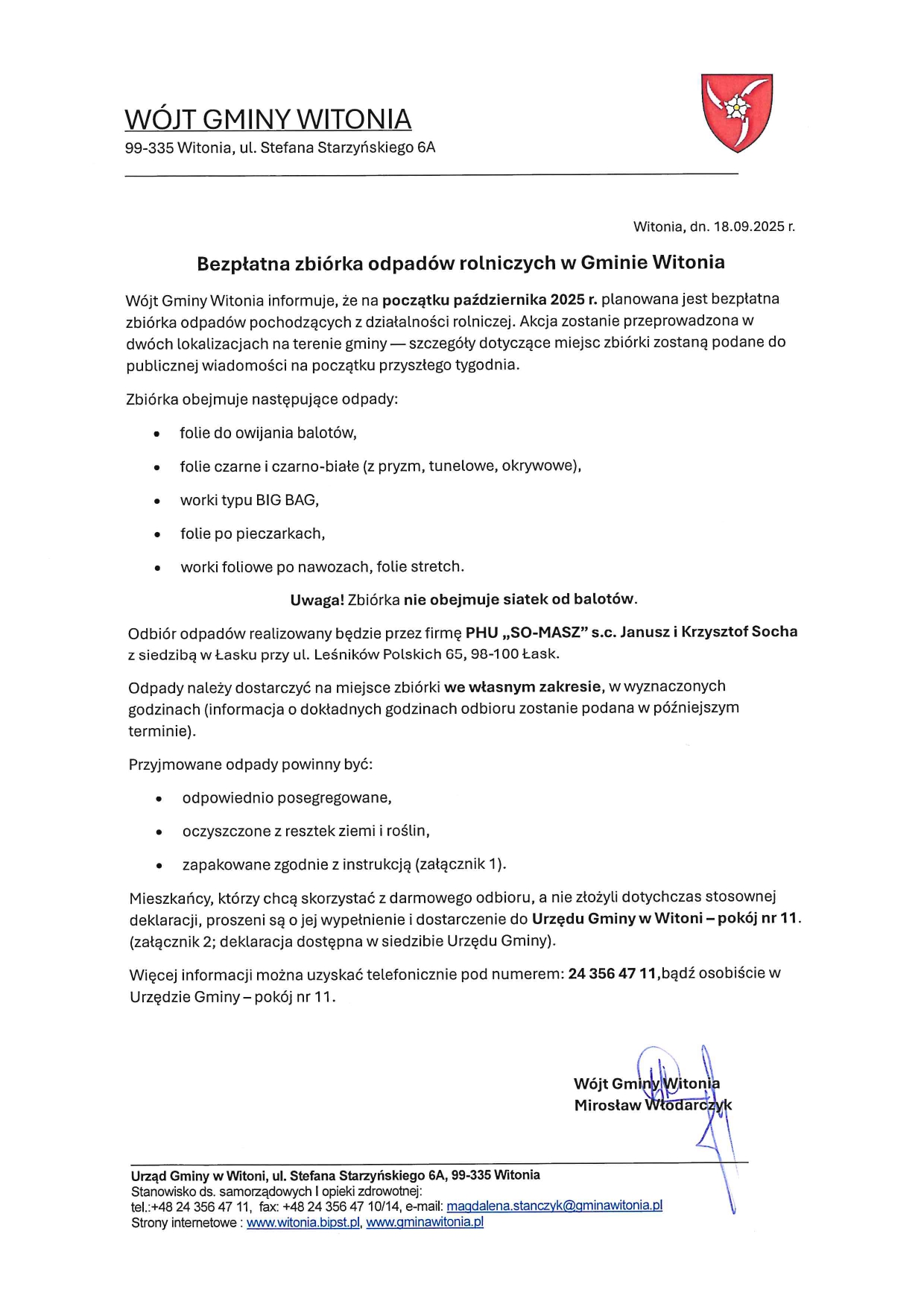 WÓJT GMINY WITONIA
99-335 Witonia, ul. Stefana Starzyńskiego 6A

Witonia, dn. 18.09.2025 r.

Bezpłatna zbiórka odpadów rolniczych w Gminie Witonia

Wójt Gminy Witonia informuje, że na początku października 2025 r. planowana jest bezpłatna zbiórka odpadów pochodzących z działalności rolniczej. Akcja zostanie przeprowadzona w dwóch lokalizacjach na terenie gminy — szczegóły dotyczące miejsc zbiórki zostaną podane do publicznej wiadomości na początku przyszłego tygodnia.

Zbiórka obejmuje następujące odpady:

• folie do owijania balotów,
• folie czarne i czarno-białe (z pryzm, tunelowe, okrywowe),
• worki typu BIG BAG,
• folie po pieczarkach,
• worki foliowe po nawozach, folie stretch.

Uwaga! Zbiórka nie obejmuje siatek od balotów.

Odbiór odpadów realizowany będzie przez firmę PHU „SO-MASZ" s.c. Janusz i Krzysztof Socha z siedzibą w Łasku przy ul. Leśników Polskich 65, 98-100 Łask.

Odpady należy dostarczyć na miejsce zbiórki we własnym zakresie, w wyznaczonych godzinach (informacja o dokładnych godzinach odbioru zostanie podana w późniejszym terminie).

Przyjmowane odpady powinny być:

• odpowiednio posegregowane,
• oczyszczone z resztek ziemi i roślin,
• zapakowane zgodnie z instrukcją (załącznik 1).

Mieszkańcy, którzy chcą skorzystać z darmowego odbioru, a nie złożyli dotychczas stosownej deklaracji, proszeni są o jej wypełnienie i dostarczenie do Urzędu Gminy w Witoni – pokój nr 11. (załącznik 2; deklaracja dostępna w siedzibie Urzędu Gminy).

Więcej informacji można uzyskać telefonicznie pod numerem: 24 356 47 11,bądź osobiście w Urzędzie Gminy – pokój nr 11.

Wójt Gminy Witonia
Mirosław Włodarczyk

Urząd Gminy w Witoni, ul. Stefana Starzyńskiego 6A, 99-335 Witonia
Stanowisko ds. samorządowych I opieki zdrowotnej:
tel.:+48 24 356 47 11, fax: +48 24 356 47 10/14, e-mail: magdalena.stanczyk@gminawitonia.pl
Strony internetowe : www.witonia.bipst.pl, www.gminawitonia.pl